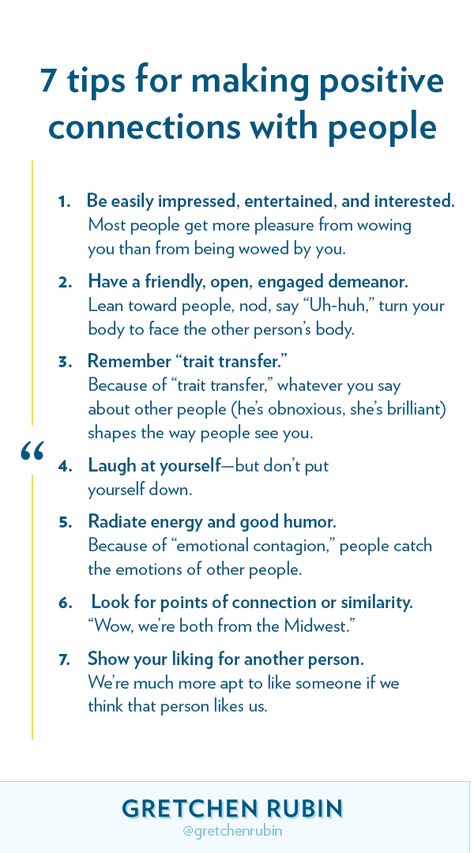 7 tips for making positive connections with people

“

1. Be easily impressed, entertained, and interested. Most people get more pleasure from wowing you than from being wowed by you.

2. Have a friendly, open, engaged demeanor. Lean toward people, nod, say “Uh-huh,” turn your body to face the other person’s body.

3. Remember “trait transfer.” Because of “trait transfer,” whatever you say about other people (he’s obnoxious, she’s brilliant) shapes the way people see you.

4. Laugh at yourself—but don’t put yourself down.

5. Radiate energy and good humor. Because of “emotional contagion,” people catch the emotions of other people.

6. Look for points of connection or similarity. “Wow, we’re both from the Midwest.”

7. Show your liking for another person. We’re much more apt to like someone if we think that person likes us.

GRETCHEN RUBIN
@gretchenrubin